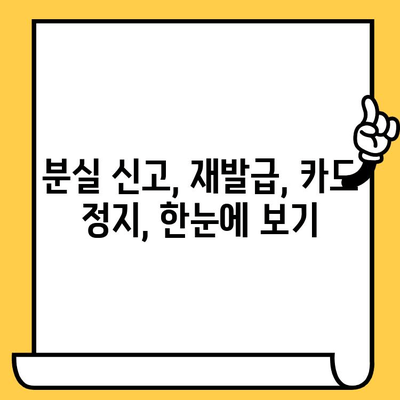 분실 신고, 재발급, 카드 정지, 한눈에 보기